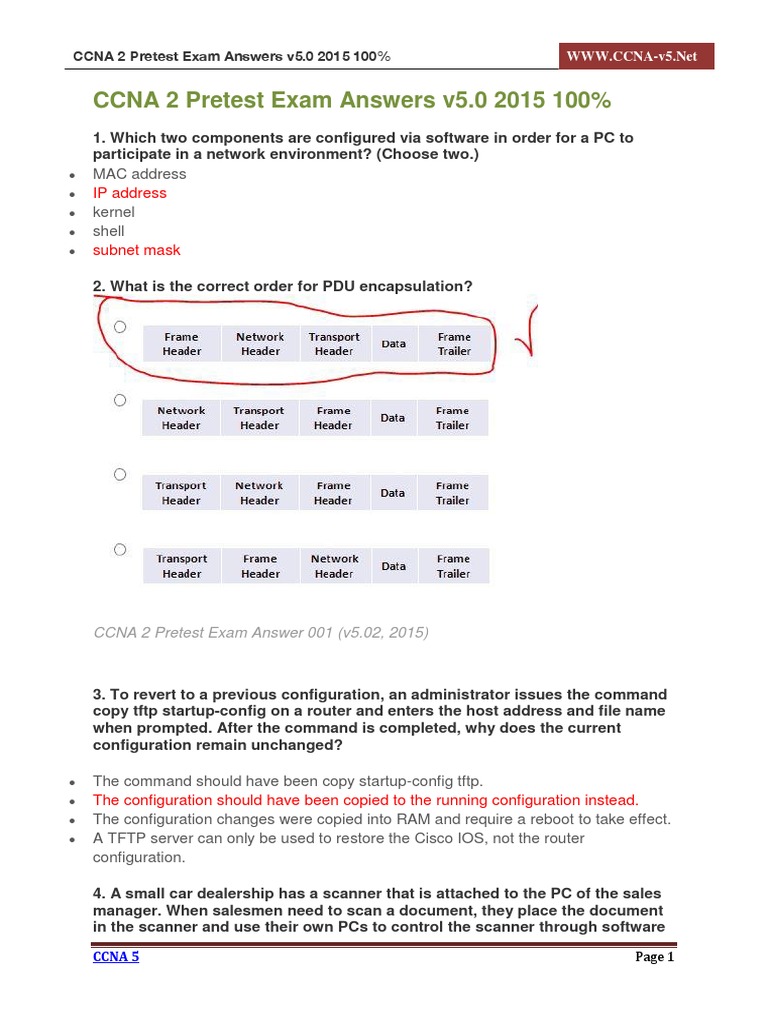 CCNA 2 Pretest Exam Answers v5.0 2015 100%

WWW.CCNA-v5.Net

CCNA 2 Pretest Exam Answers v5.0 2015 100%

1. Which two components are configured via software in order for a PC to participate in a network environment? (Choose two.)

- MAC address
- IP address
- kernel
- shell
- subnet mask

2. What is the correct order for PDU encapsulation?

| Frame Header | Network Header | Transport Header | Data | Frame Trailer |
|---|---|---|---|---|

| Network Header | Transport Header | Frame Header | Data | Frame Trailer |
|---|---|---|---|---|

| Transport Header | Network Header | Frame Header | Data | Frame Trailer |
|---|---|---|---|---|

| Transport Header | Frame Header | Network Header | Data | Frame Trailer |
|---|---|---|---|---|

CCNA 2 Pretest Exam Answer 001 (v5.02, 2015)

3. To revert to a previous configuration, an administrator issues the command copy tftp startup-config on a router and enters the host address and file name when prompted. After the command is completed, why does the current configuration remain unchanged?

- The command should have been copy startup-config tftp.
- The configuration should have been copied to the running configuration instead.
- The configuration changes were copied into RAM and require a reboot to take effect.
- A TFTP server can only be used to restore the Cisco IOS, not the router configuration.

4. A small car dealership has a scanner that is attached to the PC of the sales manager. When salesmen need to scan a document, they place the document in the scanner and use their own PCs to control the scanner through software

CCNA 5

Page 1